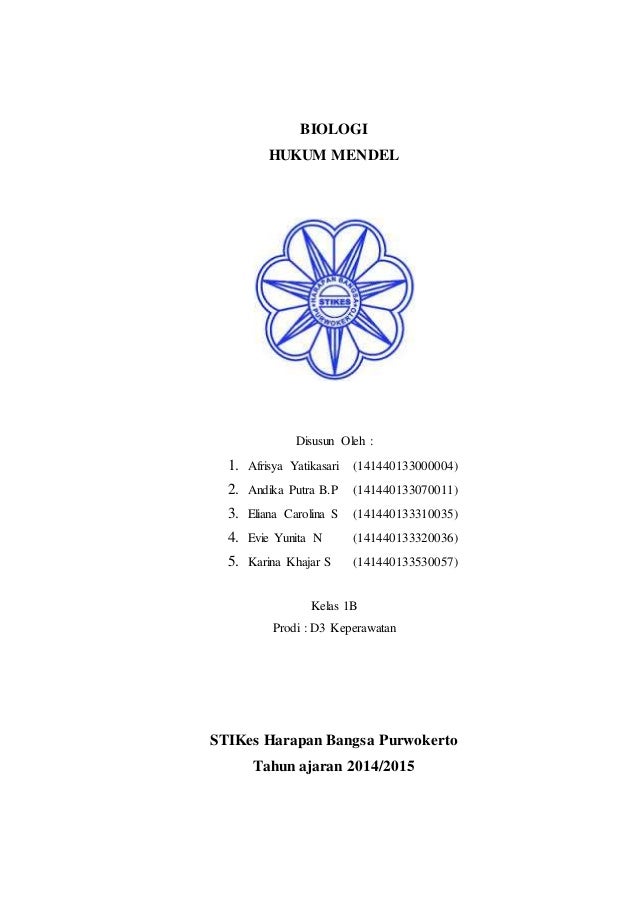 BIOLOGI
HUKUM MENDEL

HARAPAN BANGSA
STIKES
PURWOKERTO

Disusun Oleh :

1. Afrisya Yatikasari (141440133000004)
2. Andika Putra B.P (141440133070011)
3. Eliana Carolina S (141440133310035)
4. Evie Yunita N (141440133320036)
5. Karina Khajar S (141440133530057)

Kelas 1B
Prodi : D3 Keperawatan

STIKes Harapan Bangsa Purwokerto
Tahun ajaran 2014/2015